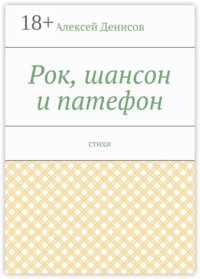 18+ Алексей Денисов

Рок, шансон и патефон

стихи